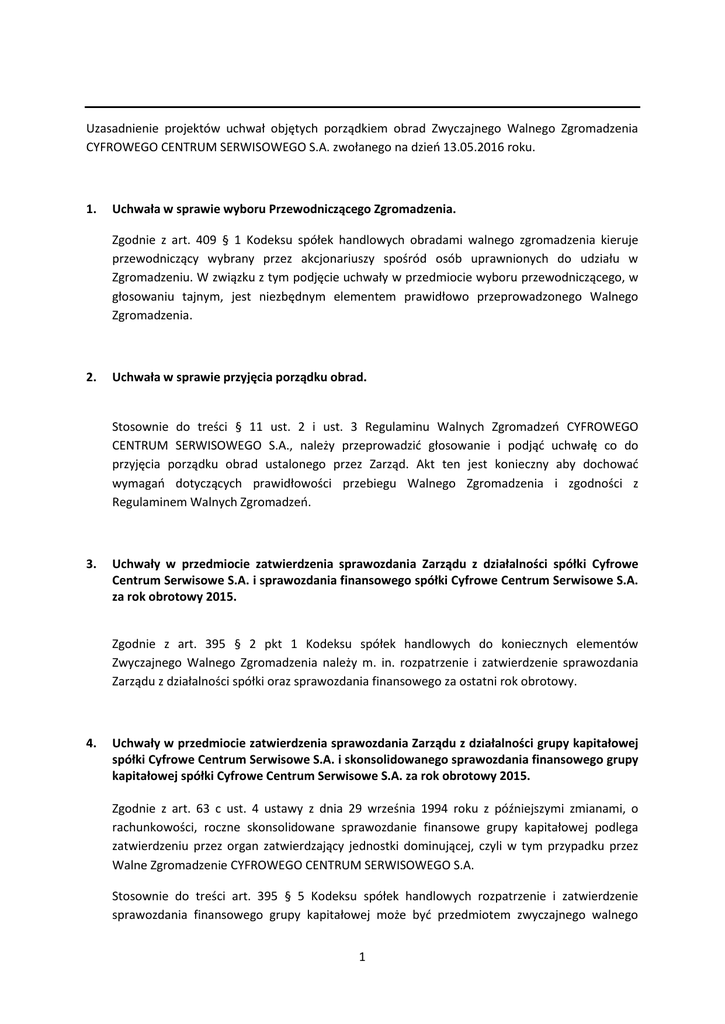 Uzasadnienie projektów uchwał objętych porządkiem obrad Zwyczajnego Walnego Zgromadzenia CYFROWEGO CENTRUM SERWISOWEGO S.A. zwołanego na dzień 13.05.2016 roku.

1. Uchwała w sprawie wyboru Przewodniczącego Zgromadzenia.

Zgodnie z art. 409 § 1 Kodeksu spółek handlowych obradami walnego zgromadzenia kieruje przewodniczący wybrany przez akcjonariuszy spośród osób uprawnionych do udziału w Zgromadzeniu. W związku z tym podjęcie uchwały w przedmiocie wyboru przewodniczącego, w głosowaniu tajnym, jest niezbędnym elementem prawidłowo przeprowadzonego Walnego Zgromadzenia.

2. Uchwała w sprawie przyjęcia porządku obrad.

Stosownie do treści § 11 ust. 2 i ust. 3 Regulaminu Walnych Zgromadzeń CYFROWEGO CENTRUM SERWISOWEGO S.A., należy przeprowadzić głosowanie i podjąć uchwałę co do przyjęcia porządku obrad ustalonego przez Zarząd. Akt ten jest konieczny aby dochować wymagań dotyczących prawidłowości przebiegu Walnego Zgromadzenia i zgodności z Regulaminem Walnych Zgromadzeń.

3. Uchwały w przedmiocie zatwierdzenia sprawozdania Zarządu z działalności spółki Cyfrowe Centrum Serwisowe S.A. i sprawozdania finansowego spółki Cyfrowe Centrum Serwisowe S.A. za rok obrotowy 2015.

Zgodnie z art. 395 § 2 pkt 1 Kodeksu spółek handlowych do koniecznych elementów Zwyczajnego Walnego Zgromadzenia należy m. in. rozpatrzenie i zatwierdzenie sprawozdania Zarządu z działalności spółki oraz sprawozdania finansowego za ostatni rok obrotowy.

4. Uchwały w przedmiocie zatwierdzenia sprawozdania Zarządu z działalności grupy kapitałowej spółki Cyfrowe Centrum Serwisowe S.A. i skonsolidowanego sprawozdania finansowego grupy kapitałowej spółki Cyfrowe Centrum Serwisowe S.A. za rok obrotowy 2015.

Zgodnie z art. 63 c ust. 4 ustawy z dnia 29 września 1994 roku z późniejszymi zmianami, o rachunkowości, roczne skonsolidowane sprawozdanie finansowe grupy kapitałowej podlega zatwierdzeniu przez organ zatwierdzający jednostki dominującej, czyli w tym przypadku przez Walne Zgromadzenie CYFROWEGO CENTRUM SERWISOWEGO S.A.

Stosownie do treści art. 395 § 5 Kodeksu spółek handlowych rozpatrzenie i zatwierdzenie sprawozdania finansowego grupy kapitałowej może być przedmiotem zwyczajnego walnego

1